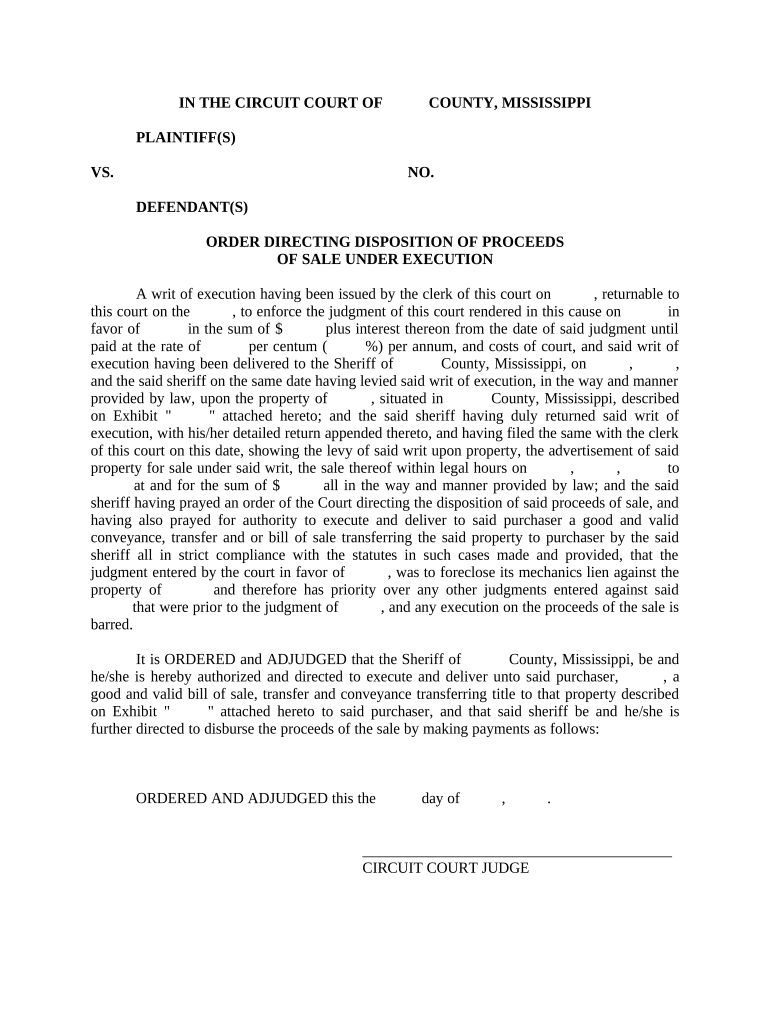 IN THE CIRCUIT COURT OF COUNTY, MISSISSIPPI

PLAINTIFF(S)

VS. NO.

DEFENDANT(S)

ORDER DIRECTING DISPOSITION OF PROCEEDS OF SALE UNDER EXECUTION

A writ of execution having been issued by the clerk of this court on , returnable to this court on the , to enforce the judgment of this court rendered in this cause on in favor of in the sum of $ plus interest thereon from the date of said judgment until paid at the rate of per centum ( %) per annum, and costs of court, and said writ of execution having been delivered to the Sheriff of County, Mississippi, on , , and the said sheriff on the same date having levied said writ of execution, in the way and manner provided by law, upon the property of , situated in County, Mississippi, described on Exhibit " " attached hereto; and the said sheriff having duly returned said writ of execution, with his/her detailed return appended thereto, and having filed the same with the clerk of this court on this date, showing the levy of said writ upon property, the advertisement of said property for sale under said writ, the sale thereof within legal hours on , , to at and for the sum of $ all in the way and manner provided by law; and the said sheriff having prayed an order of the Court directing the disposition of said proceeds of sale, and having also prayed for authority to execute and deliver to said purchaser a good and valid conveyance, transfer and or bill of sale transferring the said property to purchaser by the said sheriff all in strict compliance with the statutes in such cases made and provided, that the judgment entered by the court in favor of , was to foreclose its mechanics lien against the property of and therefore has priority over any other judgments entered against said that were prior to the judgment of , and any execution on the proceeds of the sale is barred.

It is ORDERED and ADJUDGED that the Sheriff of County, Mississippi, be and he/she is hereby authorized and directed to execute and deliver unto said purchaser, , a good and valid bill of sale, transfer and conveyance transferring title to that property described on Exhibit " " attached hereto to said purchaser, and that said sheriff be and he/she is further directed to disburse the proceeds of the sale by making payments as follows:

ORDERED AND ADJUDGED this the day of , .

CIRCUIT COURT JUDGE